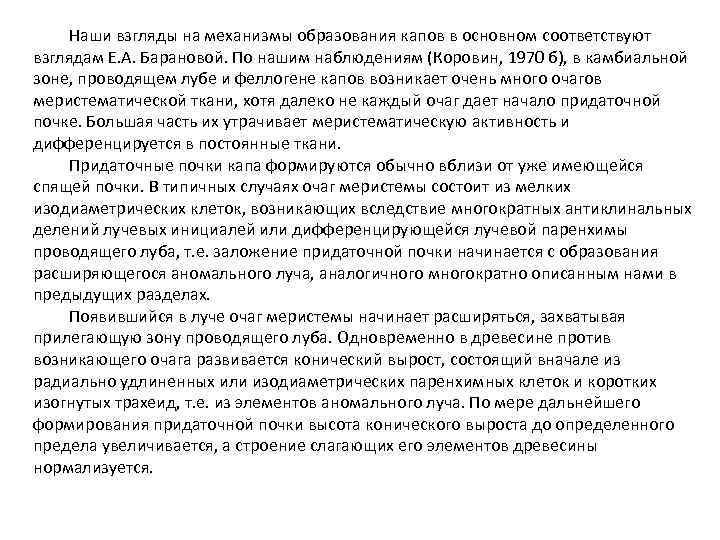 Наши взгляды на механизмы образования капов в основном соответствуют взглядам Е.А. Барановой. По нашим наблюдениям (Коровин, 1970 б), в камбиальной зоне, проводящем лубе и феллогене капов возникает очень много очагов меристематической ткани, хотя далеко не каждый очаг дает начало придаточной почке. Большая часть их утрачивает меристематическую активность и дифференцируется в постоянные ткани.

Придаточные почки капа формируются обычно вблизи от уже имеющейся спящей почки. В типичных случаях очаг меристемы состоит из мелких изодиаметрических клеток, возникающих вследствие многократных антиклинальных делений лучевых инициалей или дифференцирующейся лучевой паренхимы проводящего луба, т.е. заложение придаточной почки начинается с образования расширяющегося аномального луча, аналогичного многократно описанным нами в предыдущих разделах.

Появившийся в луче очаг меристемы начинает расширяться, захватывая прилегающую зону проводящего луба. Одновременно в древесине против возникающего очага развивается конический вырост, состоящий вначале из радиально удлиненных или изодиаметрических паренхимных клеток и коротких изогнутых трахеид, т.е. из элементов аномального луча. По мере дальнейшего формирования придаточной почки высота конического выроста до определенного предела увеличивается, а строение слагающих его элементов древесины нормализуется.